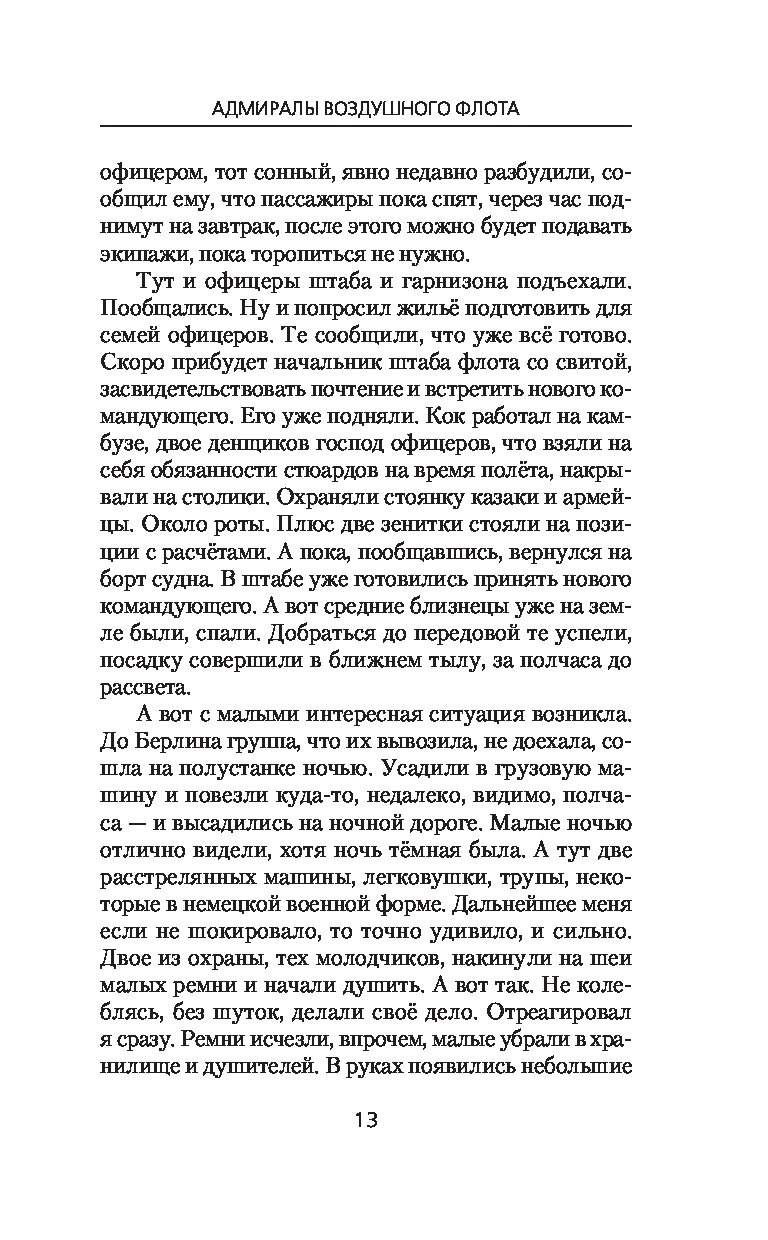 АДМИРАЛЫ ВОЗДУШНОГО ФЛОТА

офицером, тот сонный, явно недавно разбудили, сообщил ему, что пассажиры пока спят, через час поднимут на завтрак, после этого можно будет подавать экипажи, пока торопиться не нужно.

Тут и офицеры штаба и гарнизона подъехали. Пообщались. Ну и попросил жильё подготовить для семей офицеров. Те сообщили, что уже всё готово. Скоро прибудет начальник штаба флота со свитой, засвидетельствовать почтение и встретить нового командующего. Его уже подняли. Кок работал на камбузе, двое денщиков господ офицеров, что взяли на себя обязанности стюардов на время полёта, накрывали на столики. Охраняли стоянку казаки и армейцы. Около роты. Плюс две зенитки стояли на позиции с расчётами. А пока, пообщавшись, вернулся на борт судна. В штабе уже готовились принять нового командующего. А вот средние близнецы уже на земле были, спали. Добраться до передовой те успели, посадку совершили в ближнем тылу, за полчаса до рассвета.

А вот с малыми интересная ситуация возникла. До Берлина группа, что их вывозила, не доехала, сошла на полустанке ночью. Усадили в грузовую машину и повезли куда-то, недалеко, видимо, полчаса — и высадились на ночной дороге. Малые ночью отлично видели, хотя ночь тёмная была. А тут две расстрелянных машины, легковушки, трупы, некоторые в немецкой военной форме. Дальнейшее меня если не шокировало, то точно удивило, и сильно. Двое из охраны, тех молодчиков, накинули на шеи малых ремни и начали душить. А вот так. Не колеблясь, без шуток, делали своё дело. Отреагировал я сразу. Ремни исчезли, впрочем, малые убрали в хранилище и душителей. В руках появились небольшие

13